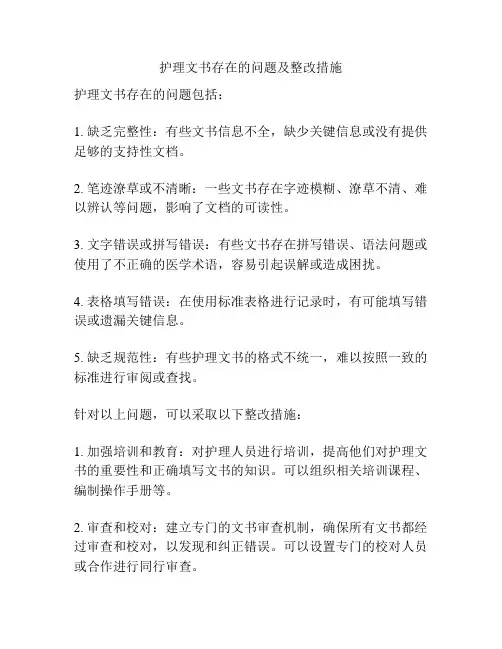 护理文书存在的问题及整改措施

护理文书存在的问题包括：

1. 缺乏完整性：有些文书信息不全，缺少关键信息或没有提供足够的支持性文档。

2. 笔迹潦草或不清晰：一些文书存在字迹模糊、潦草不清、难以辨认等问题，影响了文档的可读性。

3. 文字错误或拼写错误：有些文书存在拼写错误、语法问题或使用了不正确的医学术语，容易引起误解或造成困扰。

4. 表格填写错误：在使用标准表格进行记录时，有可能填写错误或遗漏关键信息。

5. 缺乏规范性：有些护理文书的格式不统一，难以按照一致的标准进行审阅或查找。

针对以上问题，可以采取以下整改措施：

1. 加强培训和教育：对护理人员进行培训，提高他们对护理文书的重要性和正确填写文书的知识。可以组织相关培训课程、编制操作手册等。

2. 审查和校对：建立专门的文书审查机制，确保所有文书都经过审查和校对，以发现和纠正错误。可以设置专门的校对人员或合作进行同行审查。